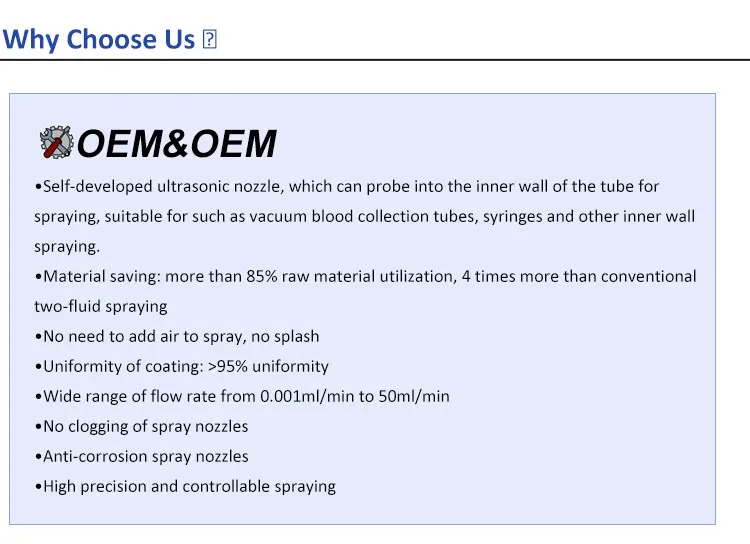 Why Choose Us ?

OEM&OEM

•Self-developed ultrasonic nozzle, which can probe into the inner wall of the tube for spraying, suitable for such as vacuum blood collection tubes, syringes and other inner wall spraying.

•Material saving: more than 85% raw material utilization, 4 times more than conventional two-fluid spraying

•No need to add air to spray, no splash

•Uniformity of coating: >95% uniformity

•Wide range of flow rate from 0.001ml/min to 50ml/min

•No clogging of spray nozzles

•Anti-corrosion spray nozzles

•High precision and controllable spraying